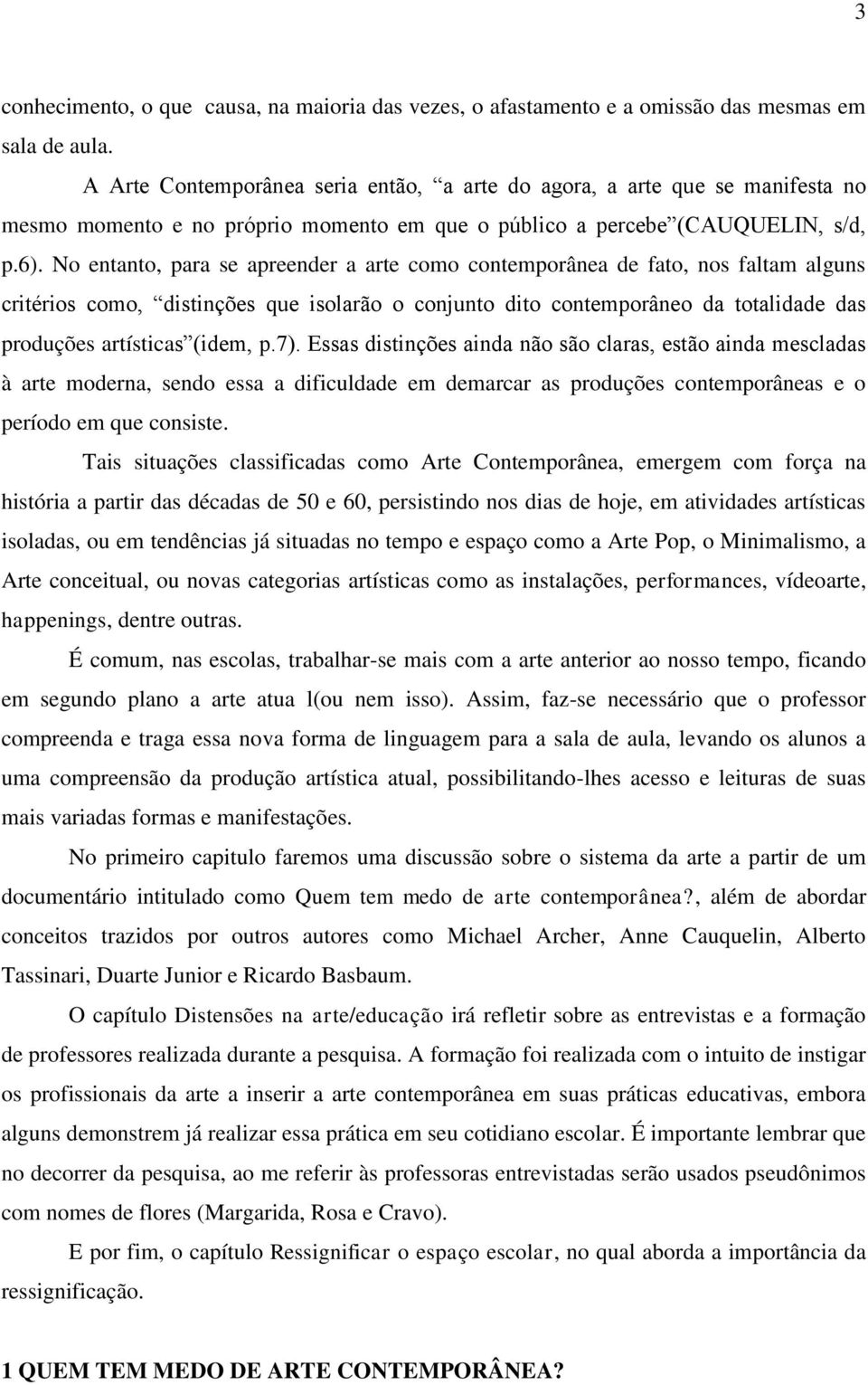 3

conhecimento, o que causa, na maioria das vezes, o afastamento e a omissão das mesmas em sala de aula.

A Arte Contemporânea seria então, “a arte do agora, a arte que se manifesta no mesmo momento e no próprio momento em que o público a percebe”(CAUQUELIN, s/d, p.6). No entanto, para se apreender a arte como contemporânea de fato, nos faltam alguns critérios como, “distinções que isolarão o conjunto dito contemporâneo da totalidade das produções artísticas”(idem, p.7). Essas distinções ainda não são claras, estão ainda mescladas à arte moderna, sendo essa a dificuldade em demarcar as produções contemporâneas e o período em que consiste.

Tais situações classificadas como Arte Contemporânea, emergem com força na história a partir das décadas de 50 e 60, persistindo nos dias de hoje, em atividades artísticas isoladas, ou em tendências já situadas no tempo e espaço como a Arte Pop, o Minimalismo, a Arte conceitual, ou novas categorias artísticas como as instalações, performances, vídeoarte, happenings, dentre outras.

É comum, nas escolas, trabalhar-se mais com a arte anterior ao nosso tempo, ficando em segundo plano a arte atua l(ou nem isso). Assim, faz-se necessário que o professor compreenda e traga essa nova forma de linguagem para a sala de aula, levando os alunos a uma compreensão da produção artística atual, possibilitando-lhes acesso e leituras de suas mais variadas formas e manifestações.

No primeiro capitulo faremos uma discussão sobre o sistema da arte a partir de um documentário intitulado como Quem tem medo de arte contemporânea?, além de abordar conceitos trazidos por outros autores como Michael Archer, Anne Cauquelin, Alberto Tassinari, Duarte Junior e Ricardo Basbaum.

O capítulo Distensões na arte/educação irá refletir sobre as entrevistas e a formação de professores realizada durante a pesquisa. A formação foi realizada com o intuito de instigar os profissionais da arte a inserir a arte contemporânea em suas práticas educativas, embora alguns demonstrem já realizar essa prática em seu cotidiano escolar. É importante lembrar que no decorrer da pesquisa, ao me referir às professoras entrevistadas serão usados pseudônimos com nomes de flores (Margarida, Rosa e Cravo).

E por fim, o capítulo Ressignificar o espaço escolar, no qual aborda a importância da ressignificação.

1 QUEM TEM MEDO DE ARTE CONTEMPORÂNEA?